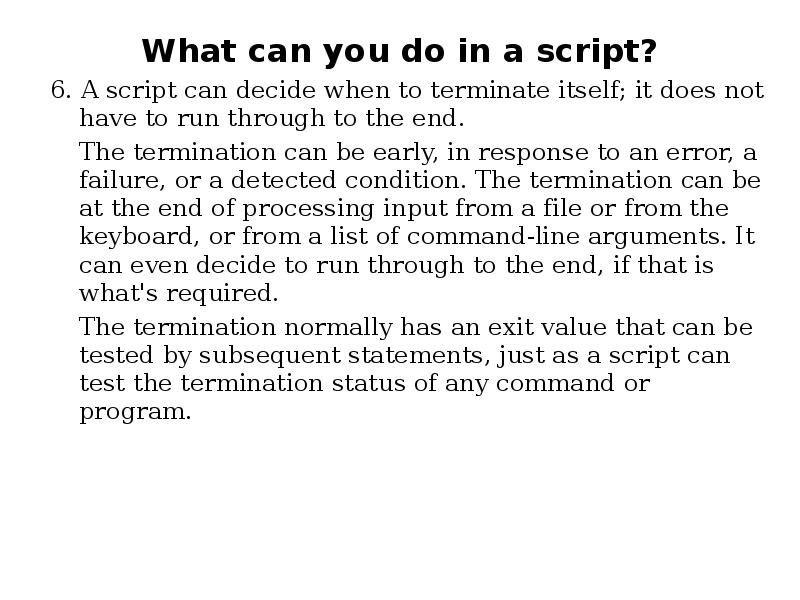 What can you do in a script?

6. A script can decide when to terminate itself; it does not have to run through to the end.

The termination can be early, in response to an error, a failure, or a detected condition. The termination can be at the end of processing input from a file or from the keyboard, or from a list of command-line arguments. It can even decide to run through to the end, if that is what's required.

The termination normally has an exit value that can be tested by subsequent statements, just as a script can test the termination status of any command or program.